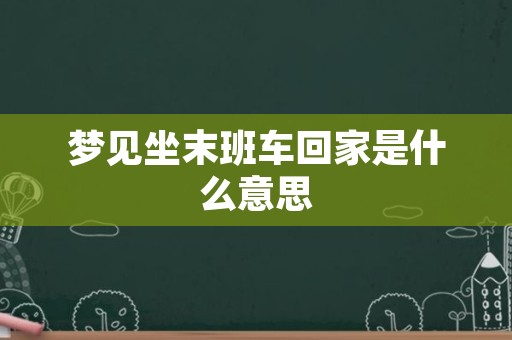 梦见坐末班车回家是什么意思